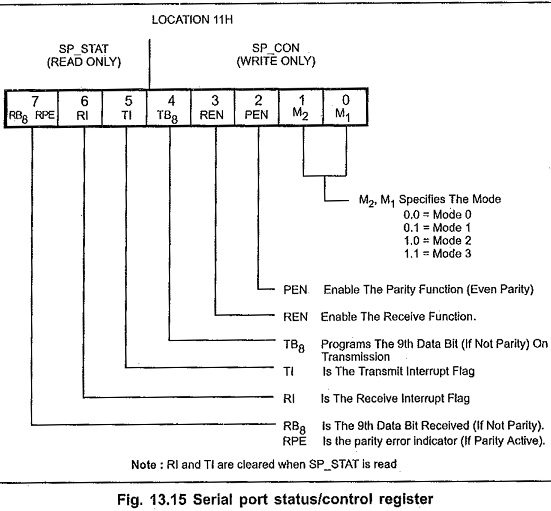 LOCATION 11H

SP_STAT
(READ ONLY)

SP_CON
(WRITE ONLY)

| 7 $RB_8$ RPE | 6 RI | 5 TI | 4 $TB_8$ | 3 REN | 2 PEN | 1 $M_2$ | 0 $M_1$ |
|---|---|---|---|---|---|---|---|

$M_2$, $M_1$ Specifies The Mode
0.0 = Mode 0
0.1 = Mode 1
1.0 = Mode 2
1.1 = Mode 3

PEN Enable The Parity Function (Even Parity)

REN Enable The Receive Function.

$TB_8$ Programs The 9th Data Bit (If Not Parity) On Transmission

TI Is The Transmit Interrupt Flag

RI Is The Receive Interrupt Flag

$RB_8$ Is The 9th Data Bit Received (If Not Parity).
RPE Is the parity error indicator (If Parity Active).

Note : RI and TI are cleared when SP_STAT is read

Fig. 13.15 Serial port status/control register